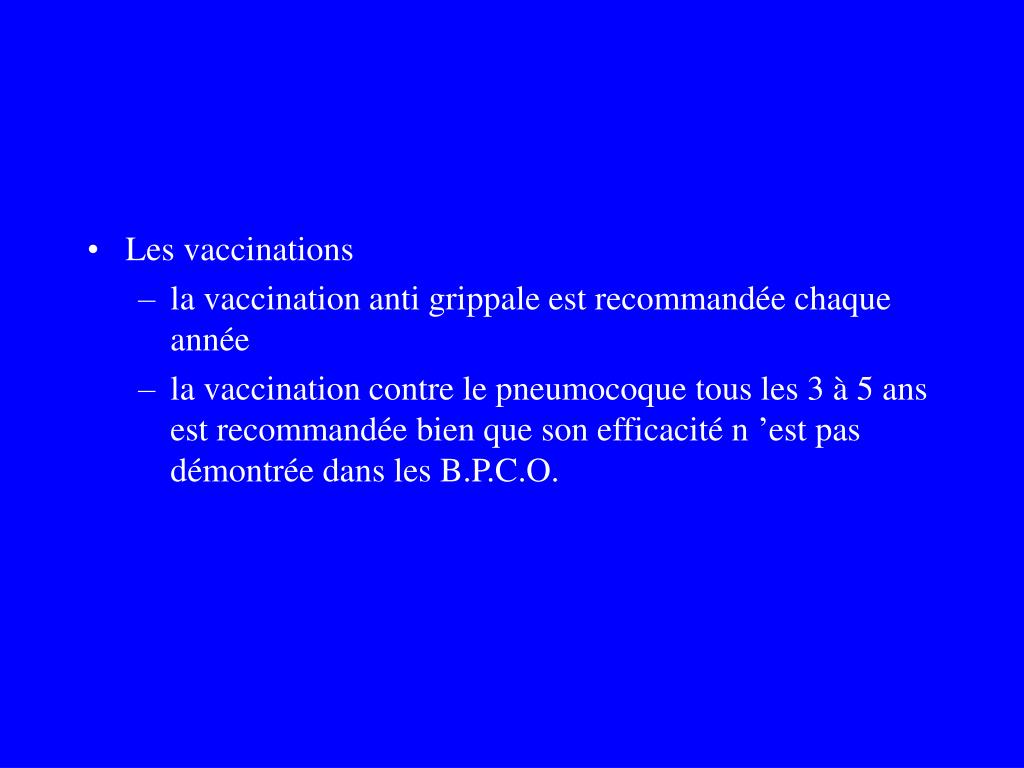 • Les vaccinations
– la vaccination anti grippale est recommandée chaque année
– la vaccination contre le pneumocoque tous les 3 à 5 ans est recommandée bien que son efficacité n ’est pas démontrée dans les B.P.C.O.